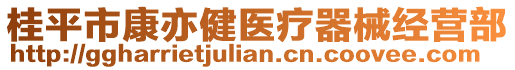 桂平市康亦健医疗器械经营部
http://ggharrietjulian.cn.coovee.com